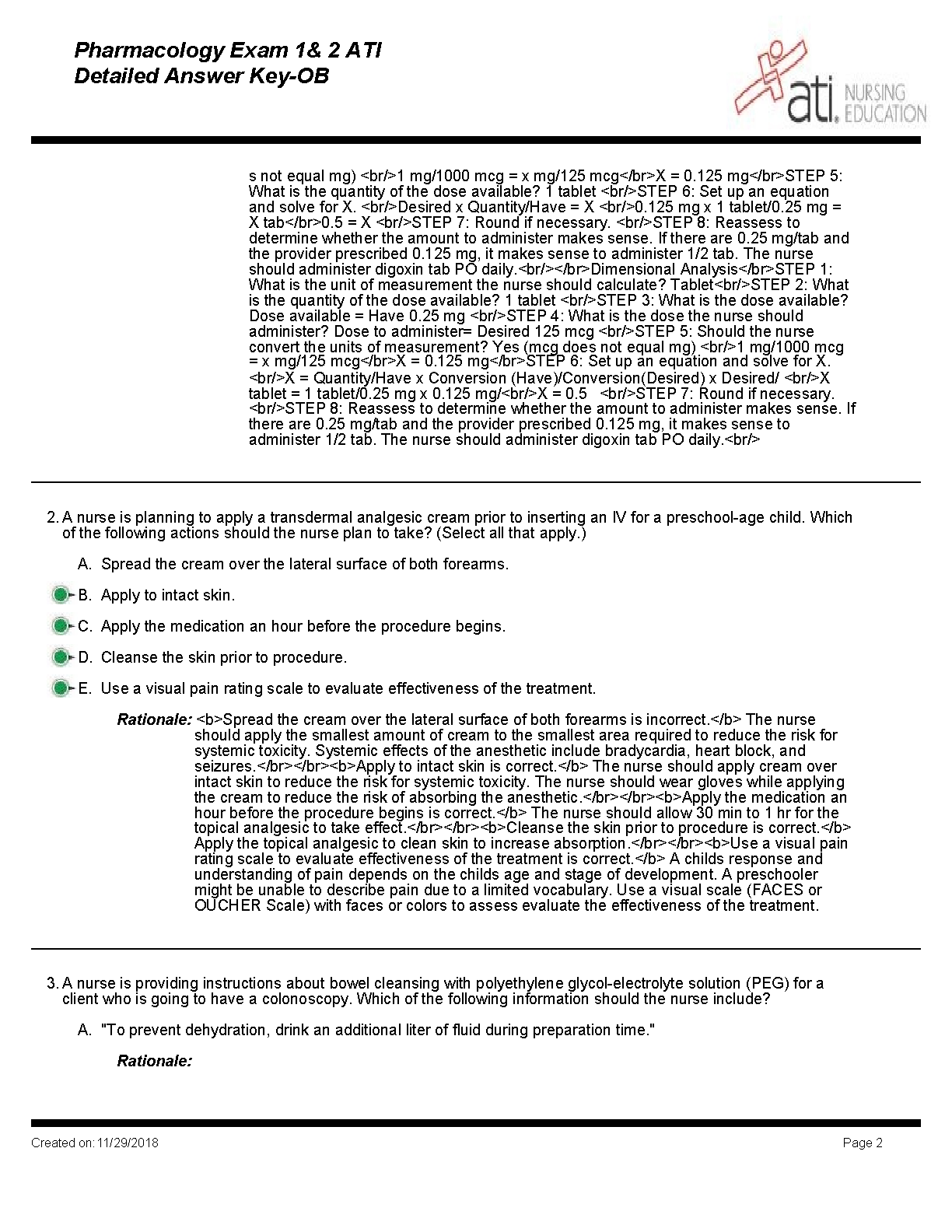 Pharmacology Exam 1& 2 ATI
Detailed Answer Key-OB

ati. NURSING EDUCATION

s not equal mg) <br/>1 mg/1000 mcg = x mg/125 mcg</br>X = 0.125 mg</br>STEP 5: What is the quantity of the dose available? 1 tablet <br/>STEP 6: Set up an equation and solve for X. <br/>Desired x Quantity/Have = X <br/>0.125 mg x 1 tablet/0.25 mg = X tab</br>0.5 = X <br/>STEP 7: Round if necessary. <br/>STEP 8: Reassess to determine whether the amount to administer makes sense. If there are 0.25 mg/tab and the provider prescribed 0.125 mg, it makes sense to administer 1/2 tab. The nurse should administer digoxin tab PO daily.<br/></br>Dimensional Analysis</br>STEP 1: What is the unit of measurement the nurse should calculate? Tablet<br/>STEP 2: What is the quantity of the dose available? 1 tablet <br/>STEP 3: What is the dose available? Dose available = Have 0.25 mg <br/>STEP 4: What is the dose the nurse should administer? Dose to administer= Desired 125 mcg <br/>STEP 5: Should the nurse convert the units of measurement? Yes (mcg does not equal mg) <br/>1 mg/1000 mcg = x mg/125 mcg</br>X = 0.125 mg</br>STEP 6: Set up an equation and solve for X. <br/>X = Quantity/Have x Conversion (Have)/Conversion(Desired) x Desired/ <br/>X tablet = 1 tablet/0.25 mg x 0.125 mg/<br/>X = 0.5 <br/>STEP 7: Round if necessary. <br/>STEP 8: Reassess to determine whether the amount to administer makes sense. If there are 0.25 mg/tab and the provider prescribed 0.125 mg, it makes sense to administer 1/2 tab. The nurse should administer digoxin tab PO daily.<br/>

2. A nurse is planning to apply a transdermal analgesic cream prior to inserting an IV for a preschool-age child. Which of the following actions should the nurse plan to take? (Select all that apply.)

A. Spread the cream over the lateral surface of both forearms.

B. Apply to intact skin.

C. Apply the medication an hour before the procedure begins.

D. Cleanse the skin prior to procedure.

E. Use a visual pain rating scale to evaluate effectiveness of the treatment.

Rationale: <b>Spread the cream over the lateral surface of both forearms is incorrect.</b> The nurse should apply the smallest amount of cream to the smallest area required to reduce the risk for systemic toxicity. Systemic effects of the anesthetic include bradycardia, heart block, and seizures.</br></br><b>Apply to intact skin is correct.</b> The nurse should apply cream over intact skin to reduce the risk for systemic toxicity. The nurse should wear gloves while applying the cream to reduce the risk of absorbing the anesthetic.</br></br><b>Apply the medication an hour before the procedure begins is correct.</b> The nurse should allow 30 min to 1 hr for the topical analgesic to take effect.</br></br><b>Cleanse the skin prior to procedure is correct.</b> Apply the topical analgesic to clean skin to increase absorption.</br></br><b>Use a visual pain rating scale to evaluate effectiveness of the treatment is correct.</b> A childs response and understanding of pain depends on the childs age and stage of development. A preschooler might be unable to describe pain due to a limited vocabulary. Use a visual scale (FACES or OUCHER Scale) with faces or colors to assess evaluate the effectiveness of the treatment.

3. A nurse is providing instructions about bowel cleansing with polyethylene glycol-electrolyte solution (PEG) for a client who is going to have a colonoscopy. Which of the following information should the nurse include?

A. "To prevent dehydration, drink an additional liter of fluid during preparation time."

Rationale:

Created on: 11/29/2018

Page 2